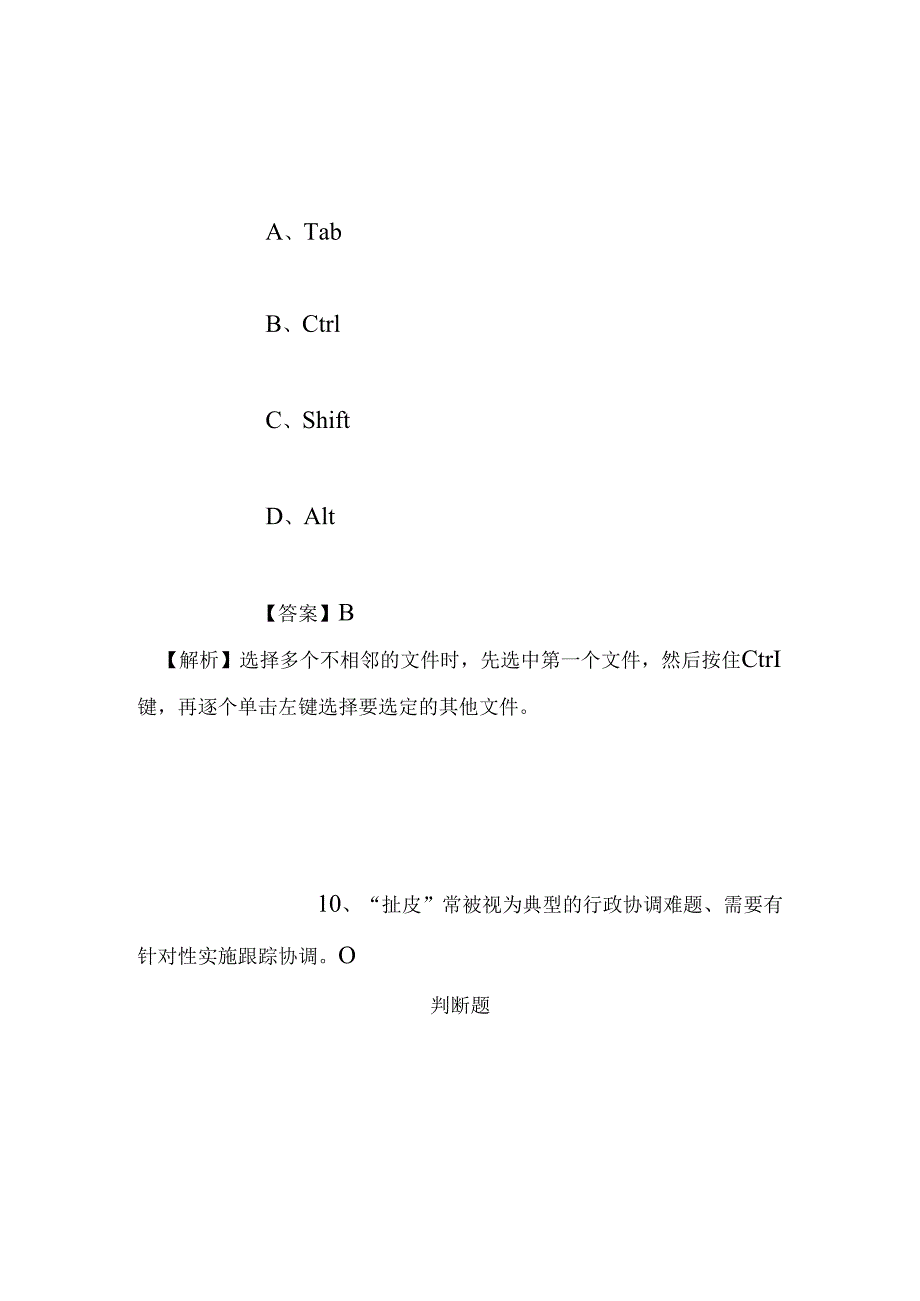 A、Tab

B、Ctrl

C、Shift

D、Alt

【答案】B

【解析】选择多个不相邻的文件时，先选中第一个文件，然后按住CtrI键，再逐个单击左键选择要选定的其他文件。

10、“扯皮”常被视为典型的行政协调难题、需要有针对性实施跟踪协调。O

判断题